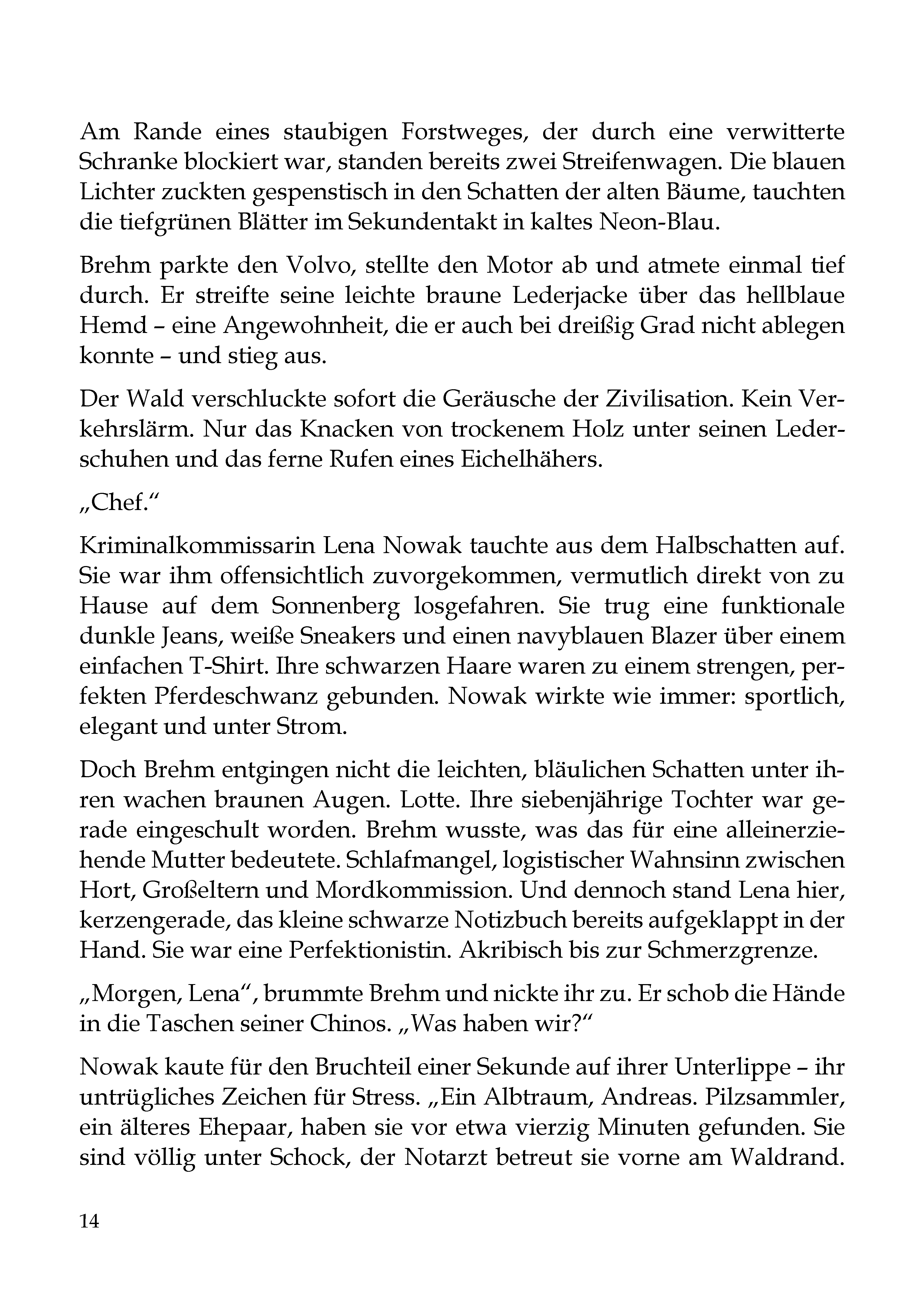 Am Rande eines staubigen Forstweges, der durch eine verwitterte Schranke blockiert war, standen bereits zwei Streifenwagen. Die blauen Lichter zuckten gespenstisch in den Schatten der alten Bäume, tauchten die tiefgrünen Blätter im Sekundentakt in kaltes Neon-Blau.

Brehm parkte den Volvo, stellte den Motor ab und atmete einmal tief durch. Er streifte seine leichte braune Lederjacke über das hellblaue Hemd – eine Angewohnheit, die er auch bei dreißig Grad nicht ablegen konnte – und stieg aus.

Der Wald verschluckte sofort die Geräusche der Zivilisation. Kein Verkehrslärm. Nur das Knacken von trockenem Holz unter seinen Lederschuhen und das ferne Rufen eines Eichelhähers.

„Chef.“

Kriminalkommissarin Lena Nowak tauchte aus dem Halbschatten auf. Sie war ihm offensichtlich zuvorgekommen, vermutlich direkt von zu Hause auf dem Sonnenberg losgefahren. Sie trug eine funktionale dunkle Jeans, weiße Sneakers und einen navyblauen Blazer über einem einfachen T-Shirt. Ihre schwarzen Haare waren zu einem strengen, perfekten Pferdeschwanz gebunden. Nowak wirkte wie immer: sportlich, elegant und unter Strom.

Doch Brehm entgingen nicht die leichten, bläulichen Schatten unter ihren wachen braunen Augen. Lotte. Ihre siebenjährige Tochter war gerade eingeschult worden. Brehm wusste, was das für eine alleinerziehende Mutter bedeutete. Schlafmangel, logistischer Wahnsinn zwischen Hort, Großeltern und Mordkommission. Und dennoch stand Lena hier, kerzengerade, das kleine schwarze Notizbuch bereits aufgeklappt in der Hand. Sie war eine Perfektionistin. Akribisch bis zur Schmerzgrenze.

„Morgen, Lena“, brummte Brehm und nickte ihr zu. Er schob die Hände in die Taschen seiner Chinos. „Was haben wir?“

Nowak kaute für den Bruchteil einer Sekunde auf ihrer Unterlippe – ihr untrügliches Zeichen für Stress. „Ein Albtraum, Andreas. Pilzsammler, ein älteres Ehepaar, haben sie vor etwa vierzig Minuten gefunden. Sie sind völlig unter Schock, der Notarzt betreut sie vorne am Waldrand.

14